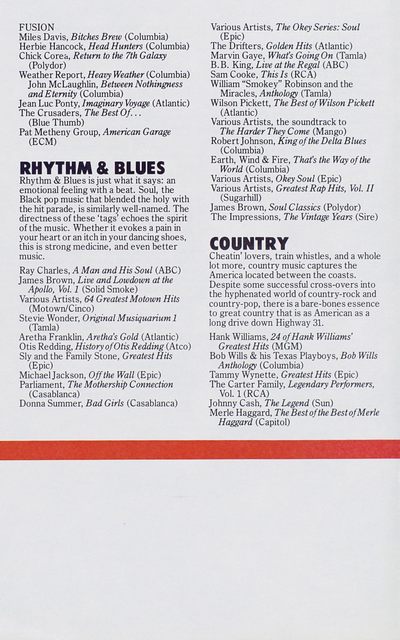 FUSION
Miles Davis, Bitches Brew (Columbia)
Herbie Hancock, Head Hunters (Columbia)
Chick Corea, Return to the 7th Galaxy (Polydor)
Weather Report, Heavy Weather (Columbia)
John McLaughlin, Between Nothingness and Eternity (Columbia)
Jean Luc Ponty, Imaginary Voyage (Atlantic)
The Crusaders, The Best Of... (Blue Thumb)
Pat Metheny Group, American Garage (ECM)

RHYTHM & BLUES

Rhythm & Blues is just what it says: an emotional feeling with a beat. Soul, the Black pop music that blended the holy with the hit parade, is similarly well-named. The directness of these 'tags' echoes the spirit of the music. Whether it evokes a pain in your heart or an itch in your dancing shoes, this is strong medicine, and even better music.

Ray Charles, A Man and His Soul (ABC)
James Brown, Live and Lowdown at the Apollo, Vol. 1 (Solid Smoke)
Various Artists, 64 Greatest Motown Hits (Motown/Cinco)
Stevie Wonder, Original Musiquarium 1 (Tamla)
Aretha Franklin, Aretha's Gold (Atlantic)
Otis Redding, History of Otis Redding (Atco)
Sly and the Family Stone, Greatest Hits (Epic)
Michael Jackson, Off the Wall (Epic)
Parliament, The Mothership Connection (Casablanca)
Donna Summer, Bad Girls (Casablanca)

Various Artists, The Okey Series: Soul (Epic)
The Drifters, Golden Hits (Atlantic)
Marvin Gaye, What's Going On (Tamla)
B.B. King, Live at the Regal (ABC)
Sam Cooke, This Is (RCA)
William "Smokey" Robinson and the Miracles, Anthology (Tamla)
Wilson Pickett, The Best of Wilson Pickett (Atlantic)
Various Artists, the soundtrack to The Harder They Come (Mango)
Robert Johnson, King of the Delta Blues (Columbia)
Earth, Wind & Fire, That's the Way of the World (Columbia)
Various Artists, Okey Soul (Epic)
Various Artists, Greatest Rap Hits, Vol. II (Sugarhill)
James Brown, Soul Classics (Polydor)
The Impressions, The Vintage Years (Sire)

COUNTRY

Cheatin' lovers, train whistles, and a whole lot more, country music captures the America located between the coasts. Despite some successful cross-overs into the hyphenated world of country-rock and country-pop, there is a bare-bones essence to great country that is as American as a long drive down Highway 31.

Hank Williams, 24 of Hank Williams' Greatest Hits (MGM)
Bob Wills & his Texas Playboys, Bob Wills Anthology (Columbia)
Tammy Wynette, Greatest Hits (Epic)
The Carter Family, Legendary Performers, Vol. 1 (RCA)
Johnny Cash, The Legend (Sun)
Merle Haggard, The Best of the Best of Merle Haggard (Capitol)